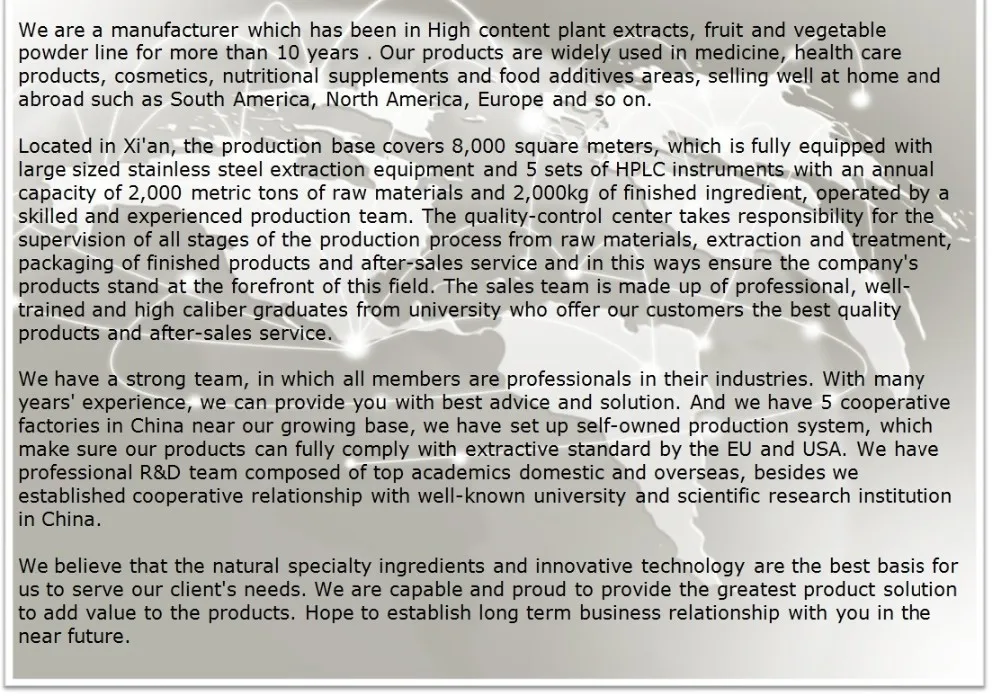 We are a manufacturer which has been in High content plant extracts, fruit and vegetable powder line for more than 10 years . Our products are widely used in medicine, health care products, cosmetics, nutritional supplements and food additives areas, selling well at home and abroad such as South America, North America, Europe and so on.

Located in Xi'an, the production base covers 8,000 square meters, which is fully equipped with large sized stainless steel extraction equipment and 5 sets of HPLC instruments with an annual capacity of 2,000 metric tons of raw materials and 2,000kg of finished ingredient, operated by a skilled and experienced production team. The quality-control center takes responsibility for the supervision of all stages of the production process from raw materials, extraction and treatment, packaging of finished products and after-sales service and in this ways ensure the company's products stand at the forefront of this field. The sales team is made up of professional, well-trained and high caliber graduates from university who offer our customers the best quality products and after-sales service.

We have a strong team, in which all members are professionals in their industries. With many years' experience, we can provide you with best advice and solution. And we have 5 cooperative factories in China near our growing base, we have set up self-owned production system, which make sure our products can fully comply with extractive standard by the EU and USA. We have professional R&D team composed of top academics domestic and overseas, besides we established cooperative relationship with well-known university and scientific research institution in China.

We believe that the natural specialty ingredients and innovative technology are the best basis for us to serve our client's needs. We are capable and proud to provide the greatest product solution to add value to the products. Hope to establish long term business relationship with you in the near future.